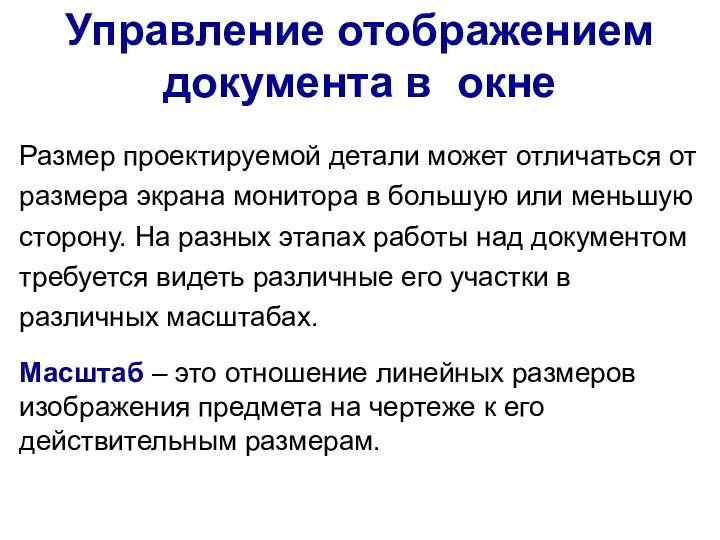 Управление отображением документа в  окне

Размер проектируемой детали может отличаться от размера экрана монитора в большую или меньшую сторону. На разных этапах работы над документом требуется видеть различные его участки в различных масштабах.

Масштаб – это отношение линейных размеров изображения предмета на чертеже к его действительным размерам.